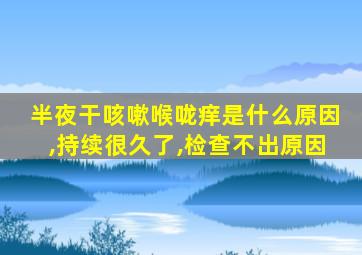 半夜干咳嗽喉咙痒是什么原因,持续很久了,检查不出原因